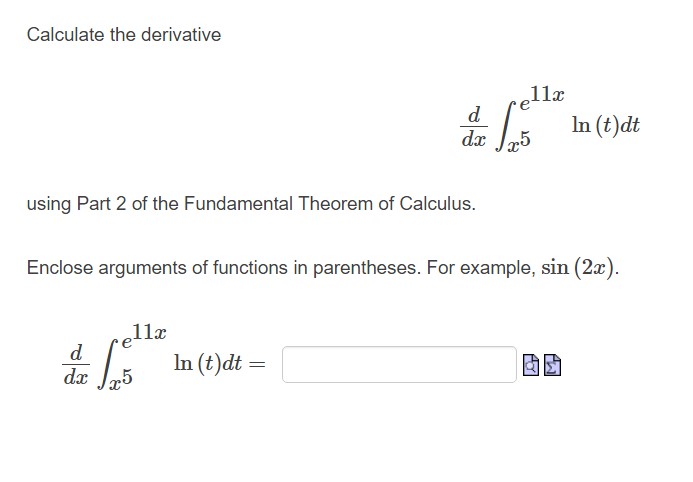 Calculate the derivative

$$\frac{d}{dx}\int_{x^5}^{e^{11x}} \ln(t)dt$$

using Part 2 of the Fundamental Theorem of Calculus.

Enclose arguments of functions in parentheses. For example, $\sin(2x)$.

$\frac{d}{dx}\int_{x^5}^{e^{11x}} \ln(t)dt =$